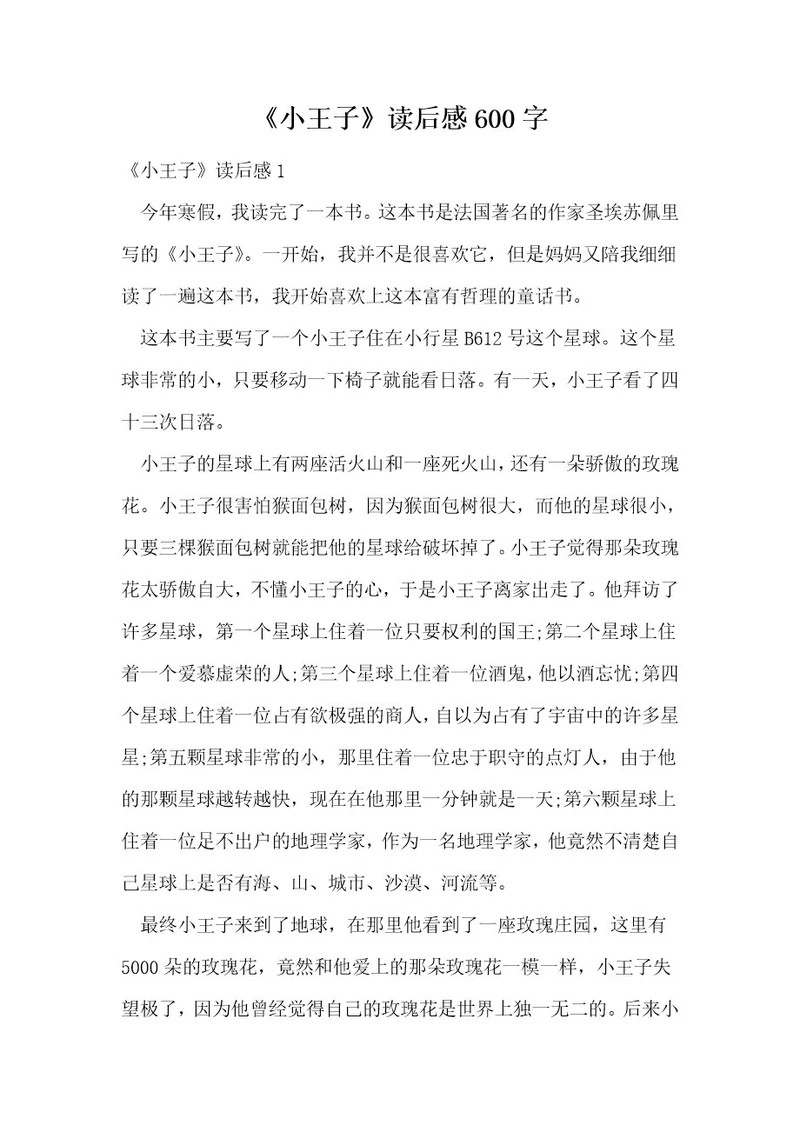 《小王子》读后感600字

《小王子》读后感1

今年寒假，我读完了一本书。这本书是法国著名的作家圣埃苏佩里写的《小王子》。一开始，我并不是很喜欢它，但是妈妈又陪我细细读了一遍这本书，我开始喜欢上这本富有哲理的童话书。

这本书主要写了一个小王子住在小行星B612号这个星球。这个星球非常的小，只要移动一下椅子就能看日落。有一天，小王子看了四十三次日落。

小王子的星球上有两座活火山和一座死火山，还有一朵骄傲的玫瑰花。小王子很害怕猴面包树，因为猴面包树很大，而他的星球很小，只要三棵猴面包树就能把他的星球给破坏掉了。小王子觉得那朵玫瑰花太骄傲自大，不懂小王子的心，于是小王子离家出走了。他拜访了许多星球，第一个星球上住着一位只要权利的国王;第二个星球上住着一个爱慕虚荣的人;第三个星球上住着一位酒鬼，他以酒忘忧;第四个星球上住着一位占有欲极强的商人，自以为占有了宇宙中的许多星星;第五颗星球非常的小，那里住着一位忠于职守的点灯人，由于他的那颗星球越转越快，现在在他那里一分钟就是一天;第六颗星球上住着一位足不出户的地理学家，作为一名地理学家，他竟然不清楚自己星球上是否有海、山、城市、沙漠、河流等。

最终小王子来到了地球，在那里他看到了一座玫瑰庄园，这里有5000朵的玫瑰花，竟然和他爱上的那朵玫瑰花一模一样，小王子失望极了，因为他曾经觉得自己的玫瑰花是世界上独一无二的。后来小